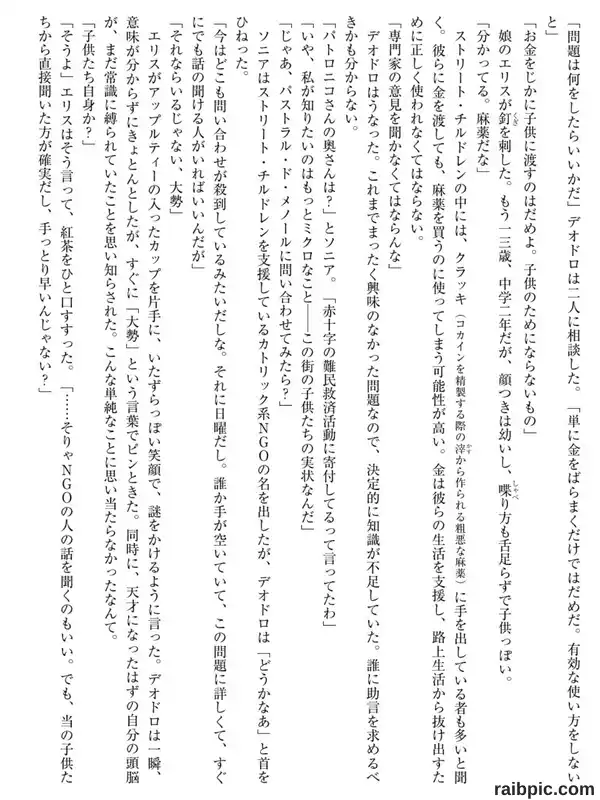 「問題は何をしたらいいかだ」デオドロは二人に相談した。「単に金をばらまくだけではだめだ。有効な使い方をしないと」

「お金をじかに子供に渡すのはだめよ。子供のためにならないもの」

娘のエリスが釘を刺した。もう一三歳、中学二年だが、顔つきは幼いし、喋り方も舌足らずで子供っぽい。

「分かってる。麻薬だな」

ストリート・チルドレンの中には、クラッキ（コカインを精製する際の滓から作られる粗悪な麻薬）に手を出している者も多いと聞く。彼らに金を渡しても、麻薬を買うのに使ってしまう可能性が高い。金は彼らの生活を支援し、路上生活から抜け出すために正しく使われなくてはならない。

「専門家の意見を聞かなくてはならんな」

デオドロはうなった。これまでまったく興味のなかった問題なので、決定的に知識が不足していた。誰に助言を求めるべきかも分からない。

「パトロニコさんの奥さんは？」とソニア。「赤十字の難民救済活動に寄付してるって言ってたわ」

「いや、私が知りたいのはもっとミクロなこと――この街の子供たちの実状なんだ」

「じゃあ、パストラル・ド・メノールに問い合わせてみたら？」

ソニアはストリート・チルドレンを支援しているカトリック系NGOの名を出したが、デオドロは「どうかなあ」と首をひねった。

「今はどこも問い合わせが殺到しているみたいだしな。それに日曜だし。誰か手が空いていて、この問題に詳しくて、すぐにでも話の聞ける人がいればいいんだが」

「それならいるじゃない、大勢」

エリスがアップルティーの入ったカップを片手に、いたずらっぽい笑顔で、謎をかけるように言った。デオドロは一瞬、意味が分からずにきょとんとしたが、すぐに「大勢」という言葉でピンときた。同時に、天才になったはずの自分の頭脳が、まだ常識に縛られていたことを思い知らされた。こんな単純なことに思い当たらなかったなんて。

「子供たち自身か？」

「そうよ」エリスはそう言って、紅茶をひと口すすった。「……そりゃNGOの人の話を聞くのもいい。でも、当の子供たちから直接聞いた方が確実だし、手っとり早いんじゃない？」

raibpic.com